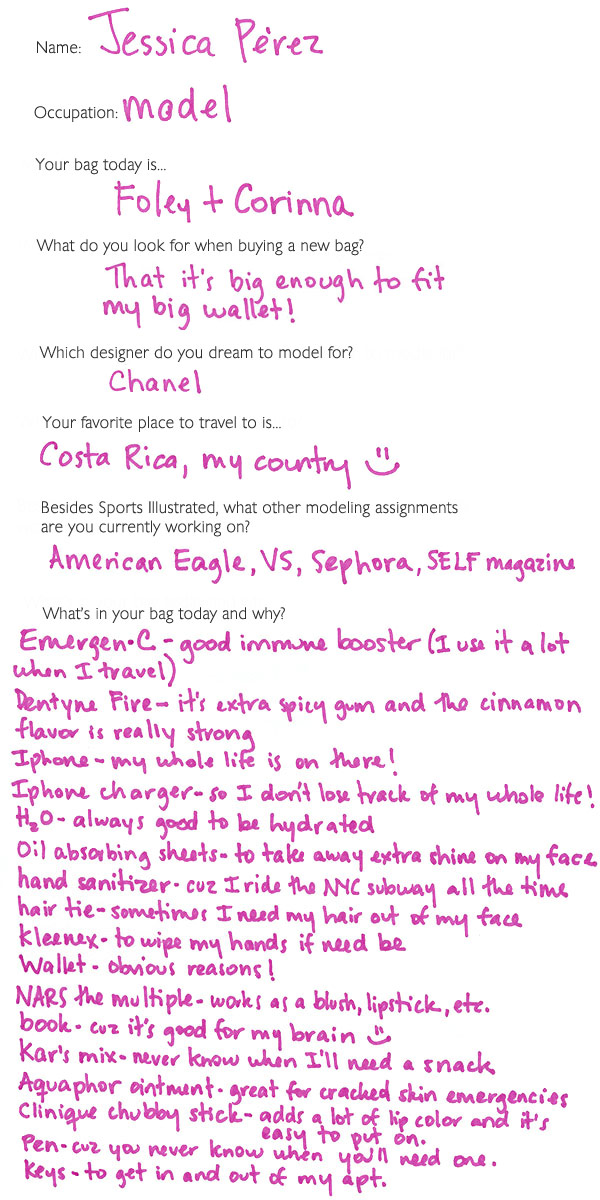 Name: Jessica Pérez

Occupation: model

Your bag today is...

Foley + Corinna

What do you look for when buying a new bag?

That it's big enough to fit my big wallet!

Which designer do you dream to model for?

Chanel

Your favorite place to travel to is...

Costa Rica, my country :)

Besides Sports Illustrated, what other modeling assignments are you currently working on?

American Eagle, VS, Sephora, SELF magazine

What's in your bag today and why?

Emergen-C - good immune booster (I use it a lot when I travel)
Dentyne Fire - it's extra spicy gum and the cinnamon flavor is really strong
Iphone - my whole life is on there!
Iphone charger - so I don't lose track of my whole life!
$H_2O$ - always good to be hydrated
Oil absorbing sheets - to take away extra shine on my face
hand sanitizer - cuz I ride the NYC subway all the time
hair tie - sometimes I need my hair out of my face
Kleenex - to wipe my hands if need be
Wallet - obvious reasons!
NARS the multiple - works as a blush, lipstick, etc.
book - cuz it's good for my brain :)
Kar's mix - never know when I'll need a snack
Aquaphor ointment - great for cracked skin emergencies
Clinique chubby stick - adds a lot of lip color and it's easy to put on.
Pen - cuz you never know when you'll need one.
Keys - to get in and out of my apt.